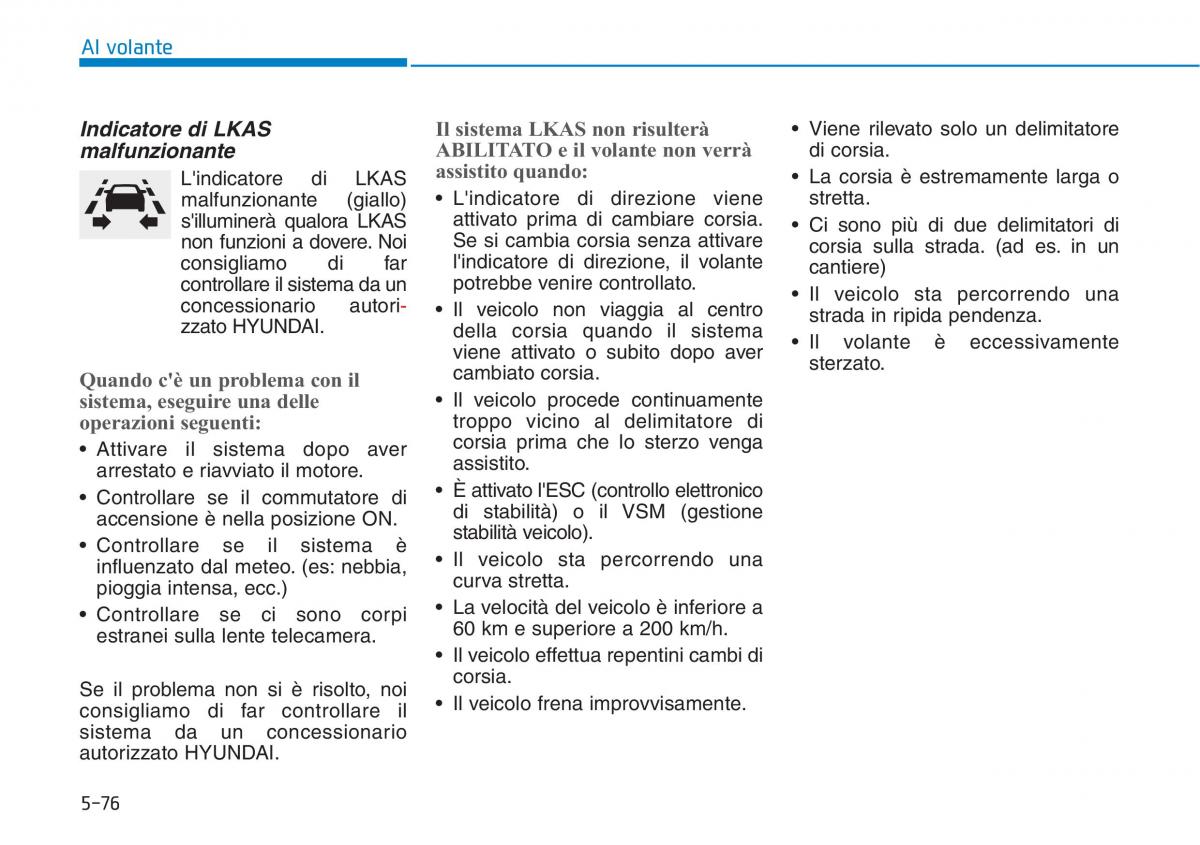 Al volante

Indicatore di LKAS malfunzionante

L'indicatore di LKAS malfunzionante (giallo) s'illuminerà qualora LKAS non funzioni a dovere. Noi consigliamo di far controllare il sistema da un concessionario autorizzato HYUNDAI.

Quando c'è un problema con il sistema, eseguire una delle operazioni seguenti:
• Attivare il sistema dopo aver arrestato e riavviato il motore.
• Controllare se il commutatore di accensione è nella posizione ON.
• Controllare se il sistema è influenzato dal meteo. (es: nebbia, pioggia intensa, ecc.)
• Controllare se ci sono corpi estranei sulla lente telecamera.

Se il problema non si è risolto, noi consigliamo di far controllare il sistema da un concessionario autorizzato HYUNDAI.

Il sistema LKAS non risulterà ABILITATO e il volante non verrà assistito quando:
• L'indicatore di direzione viene attivato prima di cambiare corsia. Se si cambia corsia senza attivare l'indicatore di direzione, il volante potrebbe venire controllato.
• Il veicolo non viaggia al centro della corsia quando il sistema viene attivato o subito dopo aver cambiato corsia.
• Il veicolo procede continuamente troppo vicino al delimitatore di corsia prima che lo sterzo venga assistito.
• È attivato l'ESC (controllo elettronico di stabilità) o il VSM (gestione stabilità veicolo).
• Il veicolo sta percorrendo una curva stretta.
• La velocità del veicolo è inferiore a 60 km e superiore a 200 km/h.
• Il veicolo effettua repentini cambi di corsia.
• Il veicolo frena improvvisamente.
• Viene rilevato solo un delimitatore di corsia.
• La corsia è estremamente larga o stretta.
• Ci sono più di due delimitatori di corsia sulla strada. (ad es. in un cantiere)
• Il veicolo sta percorrendo una strada in ripida pendenza.
• Il volante è eccessivamente sterzato.

5-76